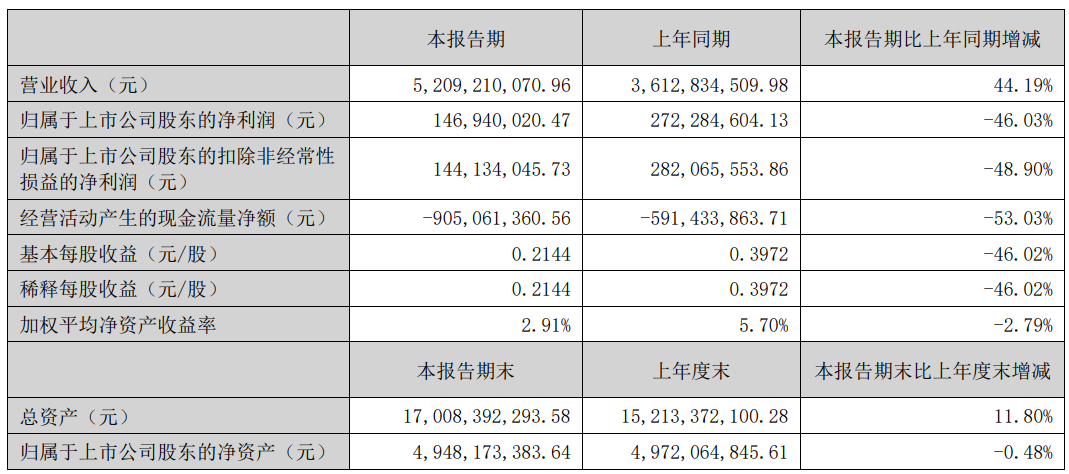 |  | 本报告期 | 上年同期 | 本报告期比上年同期增减 |
|---|---|---|---|
| 营业收入（元） | 5,209,210,070.96 | 3,612,834,509.98 | 44.19% |
| 归属于上市公司股东的净利润（元） | 146,940,020.47 | 272,284,604.13 | -46.03% |
| 归属于上市公司股东的扣除非经常性损益的净利润（元） | 144,134,045.73 | 282,065,553.86 | -48.90% |
| 经营活动产生的现金流量净额（元） | -905,061,360.56 | -591,433,863.71 | -53.03% |
| 基本每股收益（元/股） | 0.2144 | 0.3972 | -46.02% |
| 稀释每股收益（元/股） | 0.2144 | 0.3972 | -46.02% |
| 加权平均净资产收益率 | 2.91% | 5.70% | -2.79% |
|  | 本报告期末 | 上年度末 | 本报告期末比上年度末增减 |
| 总资产（元） | 17,008,392,293.58 | 15,213,372,100.28 | 11.80% |
| 归属于上市公司股东的净资产（元） | 4,948,173,383.64 | 4,972,064,845.61 | -0.48% |